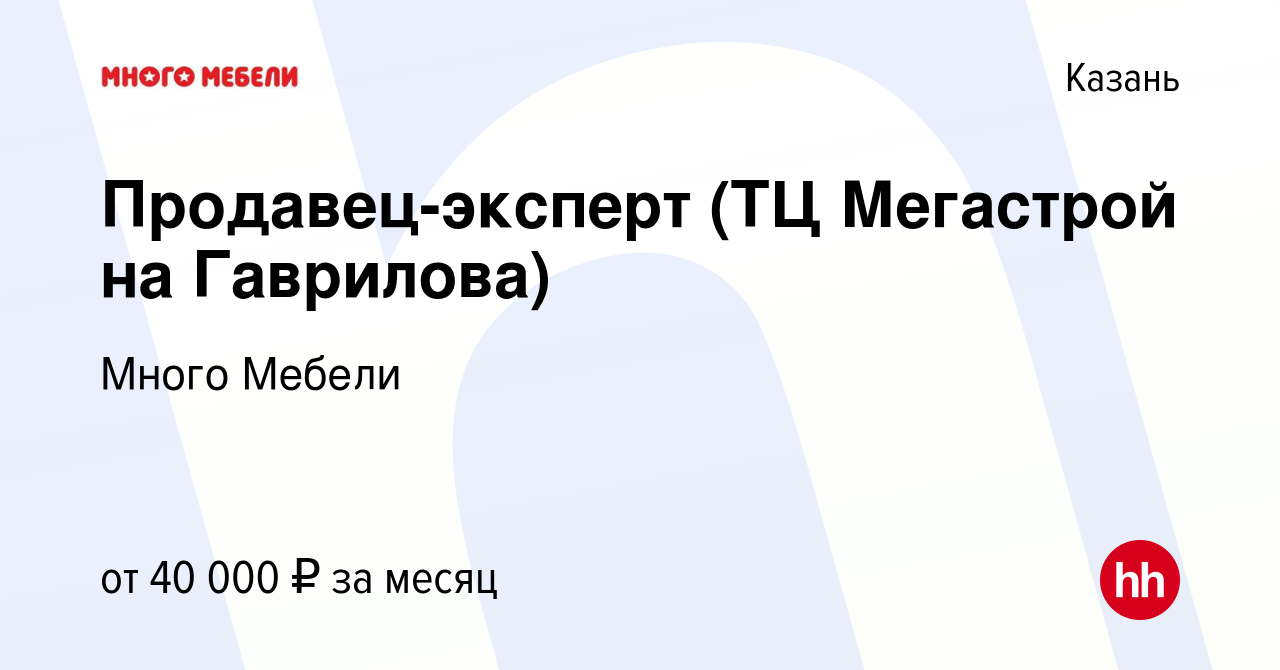 МНОГО МЕБЕЛИ

Казань

Продавец-эксперт (ТЦ Мегастрой на Гаврилова)

Много Мебели

от 40 000 ₽ за месяц

hh